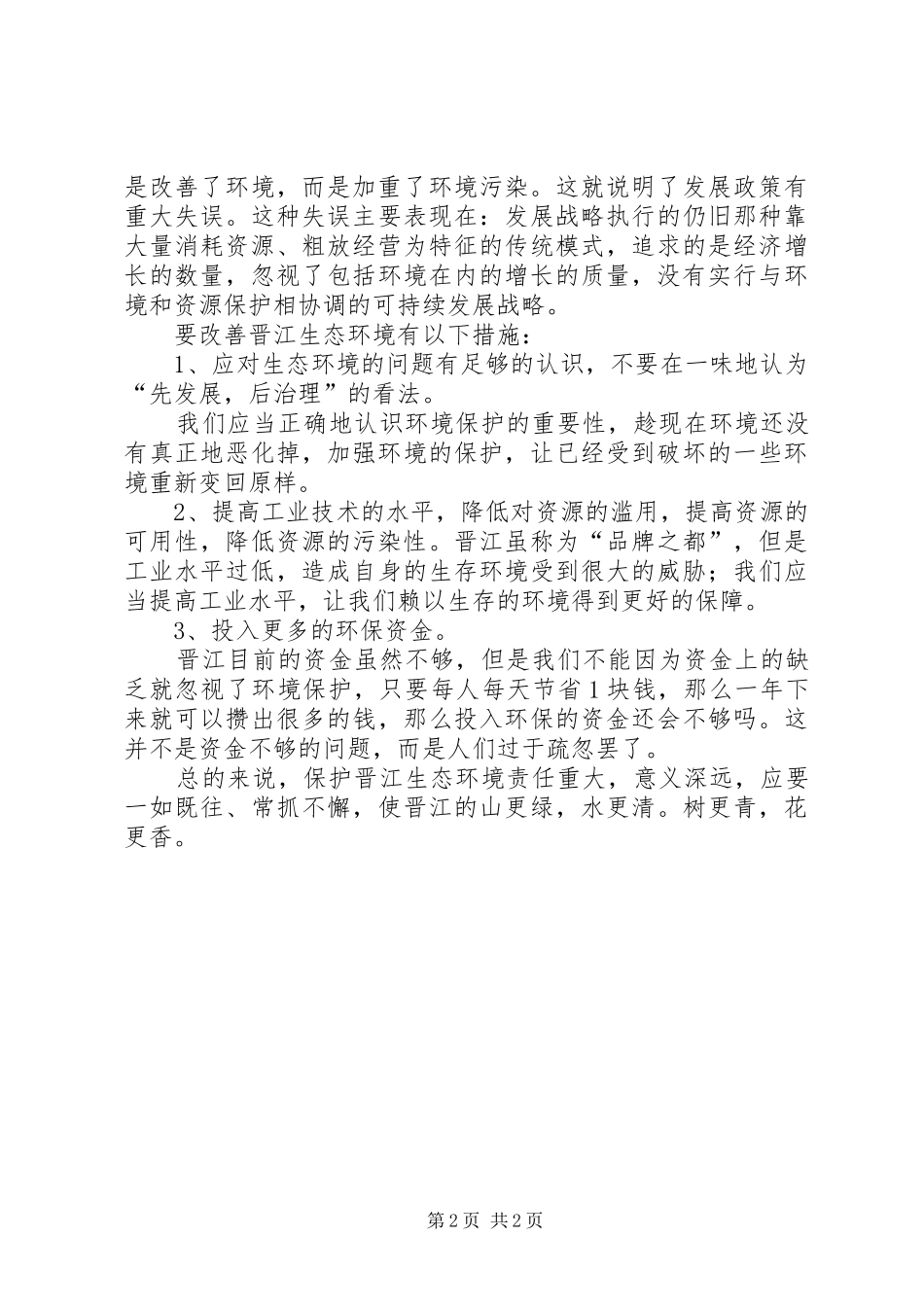 是改善了环境，而是加重了环境污染。这就说明了发展政策有重大失误。这种失误主要表现在：发展战略执行的仍旧那种靠大量消耗资源、粗放经营为特征的传统模式，追求的是经济增长的数量，忽视了包括环境在内的增长的质量，没有实行与环境和资源保护相协调的可持续发展战略。

要改善晋江生态环境有以下措施：

1、应对生态环境的问题有足够的认识，不要在一味地认为“先发展，后治理”的看法。

我们应当正确地认识环境保护的重要性，趁现在环境还没有真正地恶化掉，加强环境的保护，让已经受到破坏的一些环境重新变回原样。

2、提高工业技术的水平，降低对资源的滥用，提高资源的可用性，降低资源的污染性。晋江虽称为“品牌之都”，但是工业水平过低，造成自身的生存环境受到很大的威胁；我们应当提高工业水平，让我们赖以生存的环境得到更好的保障。

3、投入更多的环保资金。

晋江目前的资金虽然不够，但是我们不能因为资金上的缺乏就忽视了环境保护，只要每人每天节省1块钱，那么一年下来就可以攒出很多的钱，那么投入环保的资金还会不够吗。这并不是资金不够的问题，而是人们过于疏忽罢了。

总的来说，保护晋江生态环境责任重大，意义深远，应要一如既往、常抓不懈，使晋江的山更绿，水更清。树更青，花更香。

第2页 共2页